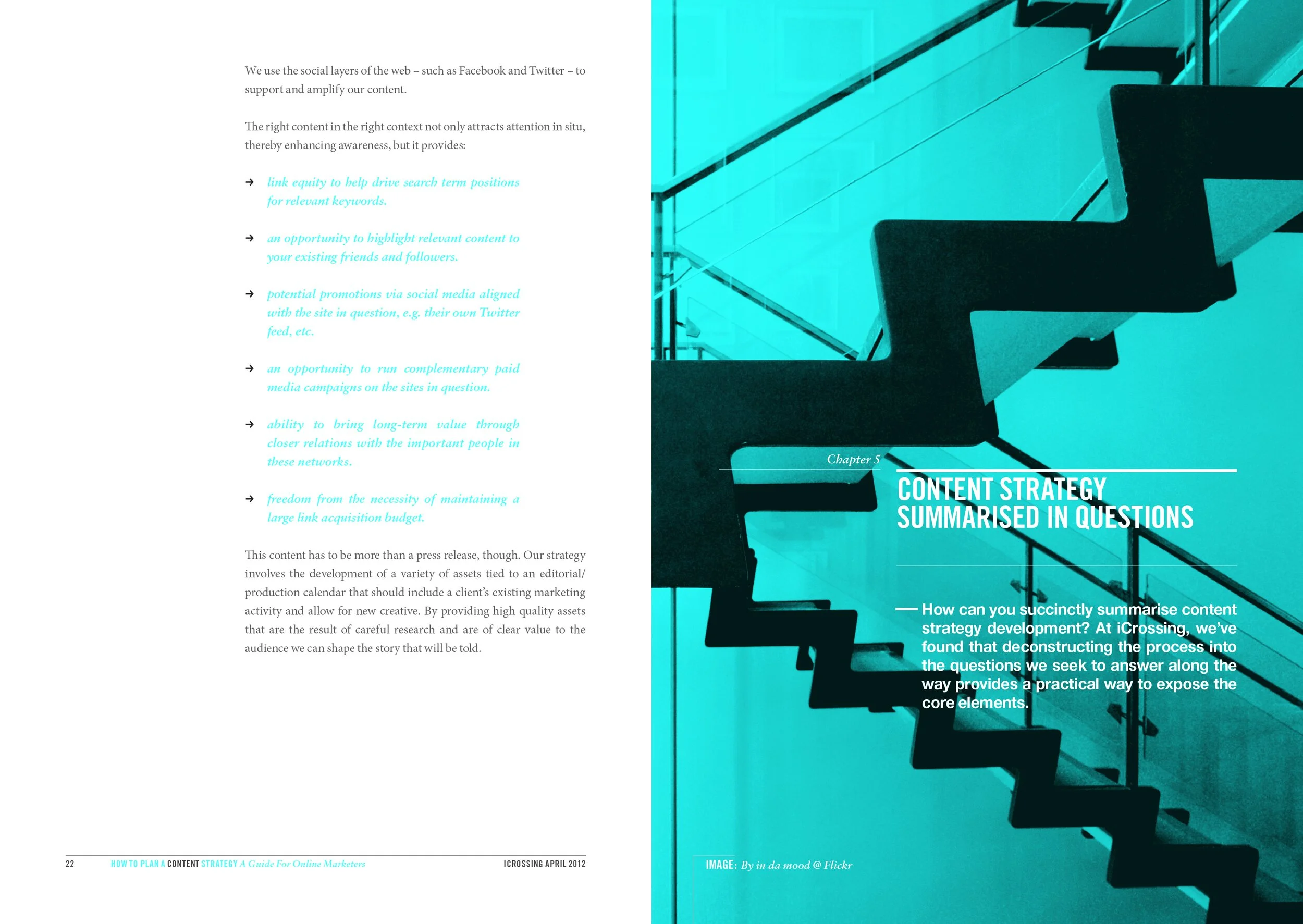 We use the social layers of the web – such as Facebook and Twitter – to support and amplify our content.

The right content in the right context not only attracts attention in situ, thereby enhancing awareness, but it provides:

→ link equity to help drive search term positions for relevant keywords.

→ an opportunity to highlight relevant content to your existing friends and followers.

→ potential promotions via social media aligned with the site in question, e.g. their own Twitter feed, etc.

→ an opportunity to run complementary paid media campaigns on the sites in question.

→ ability to bring long-term value through closer relations with the important people in these networks.

→ freedom from the necessity of maintaining a large link acquisition budget.

This content has to be more than a press release, though. Our strategy involves the development of a variety of assets tied to an editorial/production calendar that should include a client's existing marketing activity and allow for new creative. By providing high quality assets that are the result of careful research and are of clear value to the audience we can shape the story that will be told.

22 HOW TO PLAN A CONTENT STRATEGY A Guide For Online Marketers ICROSSING APRIL 2012

Chapter 5

CONTENT STRATEGY SUMMARISED IN QUESTIONS

— How can you succinctly summarise content strategy development? At iCrossing, we've found that deconstructing the process into the questions we seek to answer along the way provides a practical way to expose the core elements.

IMAGE: By in da mood @ Flickr